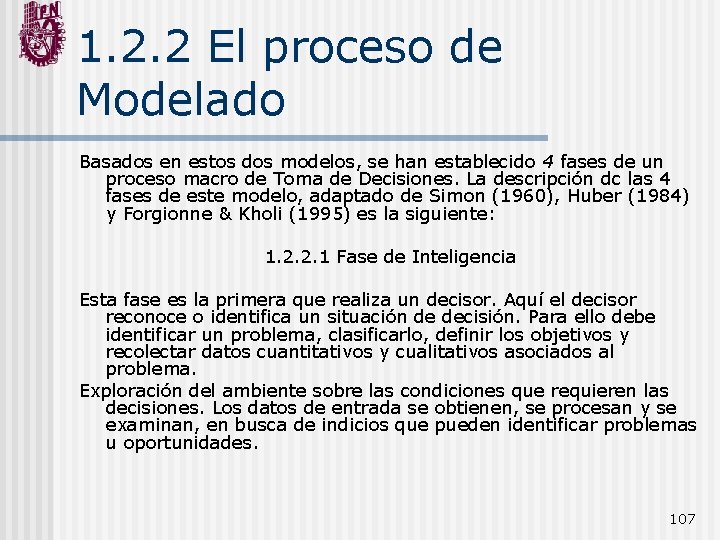 IPN

1.2.2 El proceso de Modelado

Basados en estos dos modelos, se han establecido 4 fases de un proceso macro de Toma de Decisiones. La descripción dc las 4 fases de este modelo, adaptado de Simon (1960), Huber (1984) y Forgionne & Kholi (1995) es la siguiente:

1.2.2.1 Fase de Inteligencia

Esta fase es la primera que realiza un decisor. Aquí el decisor reconoce o identifica un situación de decisión. Para ello debe identificar un problema, clasificarlo, definir los objetivos y recolectar datos cuantitativos y cualitativos asociados al problema.

Exploración del ambiente sobre las condiciones que requieren las decisiones. Los datos de entrada se obtienen, se procesan y se examinan, en busca de indicios que pueden identificar problemas u oportunidades.

107